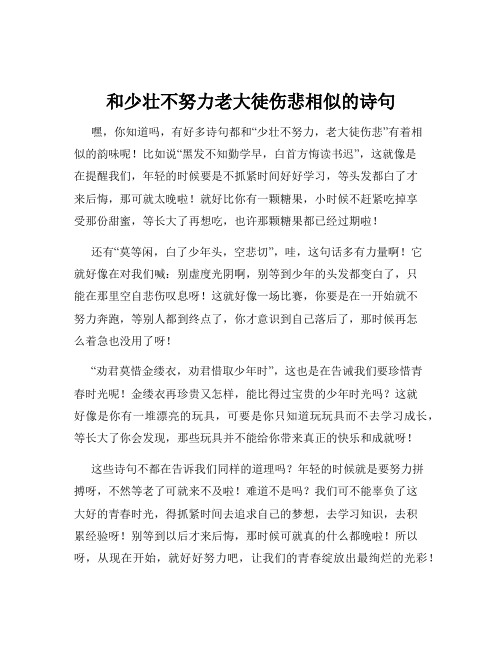 和少壮不努力老大徒伤悲相似的诗句

嘿，你知道吗，有好多诗句都和“少壮不努力，老大徒伤悲”有着相似的韵味呢！比如说“黑发不知勤学早，白首方悔读书迟”，这就像是在提醒我们，年轻的时候要是不抓紧时间好好学习，等头发都白了才来后悔，那可就太晚啦！就好比你有一颗糖果，小时候不赶紧吃掉享受那份甜蜜，等长大了再想吃，也许那颗糖果都已经过期啦！

还有“莫等闲，白了少年头，空悲切”，哇，这句话多有力量啊！它就好像在对我们喊：别虚度光阴啊，别等到少年的头发都变白了，只能在那里空自悲伤叹息呀！这就好像一场比赛，你要是在一开始就不努力奔跑，等别人都到终点了，你才意识到自己落后了，那时候再怎么着急也没用了呀！

“劝君莫惜金缕衣，劝君惜取少年时”，这也是在告诫我们要珍惜青春时光呢！金缕衣再珍贵又怎样，能比得过宝贵的少年时光吗？这就好像是你有一堆漂亮的玩具，可要是你只知道玩玩具而不去学习成长，等长大了你会发现，那些玩具并不能给你带来真正的快乐和成就呀！

这些诗句不都在告诉我们同样的道理吗？年轻的时候就是要努力拼搏呀，不然等老了可就来不及啦！难道不是吗？我们可不能辜负了这大好的青春时光，得抓紧时间去追求自己的梦想，去学习知识，去积累经验呀！别等到以后才来后悔，那时候可就真的什么都晚啦！所以呀，从现在开始，就好好努力吧，让我们的青春绽放出最绚烂的光彩！